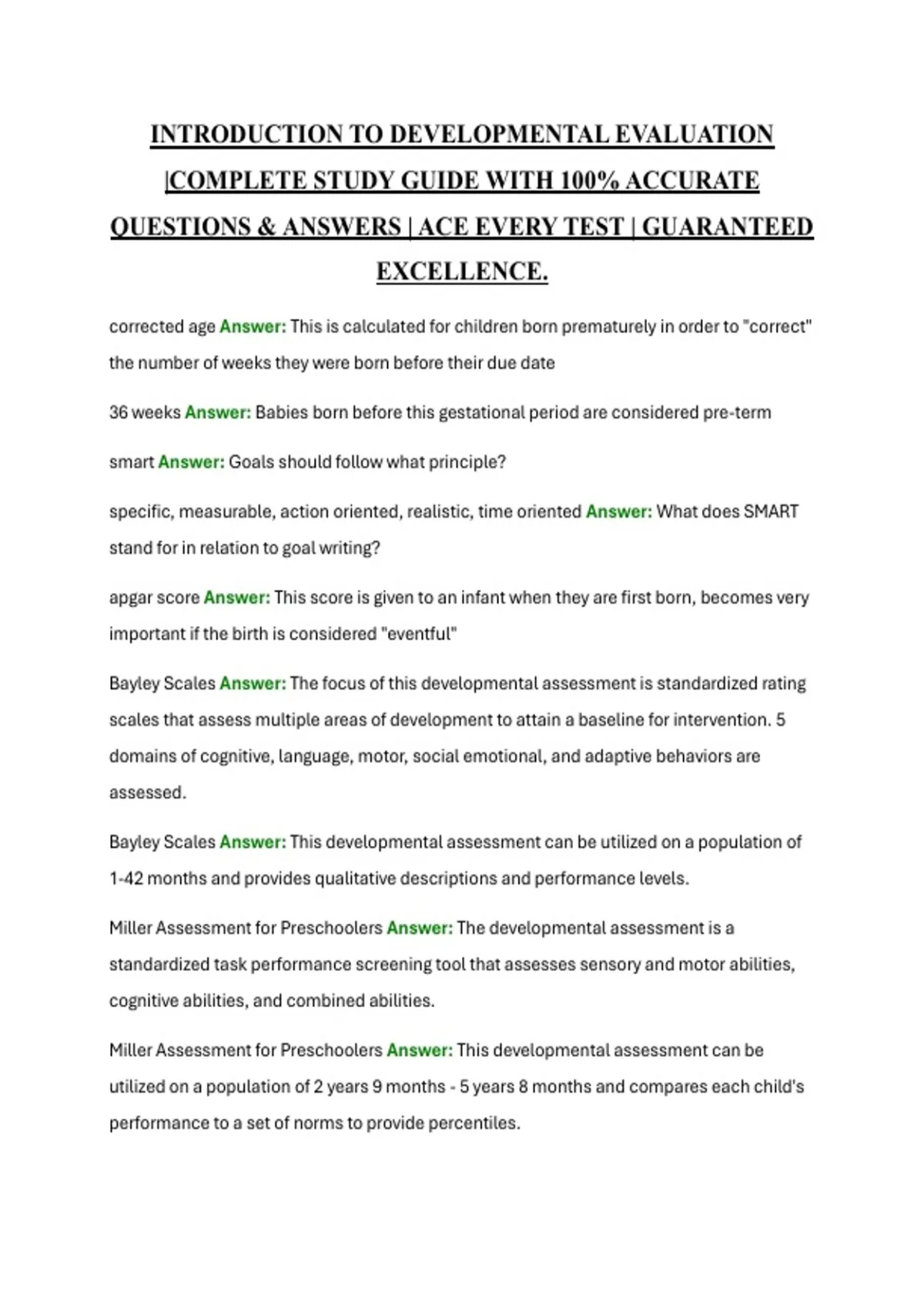 INTRODUCTION TO DEVELOPMENTAL EVALUATION |COMPLETE STUDY GUIDE WITH 100% ACCURATE QUESTIONS & ANSWERS | ACE EVERY TEST | GUARANTEED EXCELLENCE.

corrected age Answer: This is calculated for children born prematurely in order to "correct" the number of weeks they were born before their due date

36 weeks Answer: Babies born before this gestational period are considered pre-term

smart Answer: Goals should follow what principle?

specific, measurable, action oriented, realistic, time oriented Answer: What does SMART stand for in relation to goal writing?

apgar score Answer: This score is given to an infant when they are first born, becomes very important if the birth is considered "eventful"

Bayley Scales Answer: The focus of this developmental assessment is standardized rating scales that assess multiple areas of development to attain a baseline for intervention. 5 domains of cognitive, language, motor, social emotional, and adaptive behaviors are assessed.

Bayley Scales Answer: This developmental assessment can be utilized on a population of 1-42 months and provides qualitative descriptions and performance levels.

Miller Assessment for Preschoolers Answer: The developmental assessment is a standardized task performance screening tool that assesses sensory and motor abilities, cognitive abilities, and combined abilities.

Miller Assessment for Preschoolers Answer: This developmental assessment can be utilized on a population of 2 years 9 months - 5 years 8 months and compares each child's performance to a set of norms to provide percentiles.